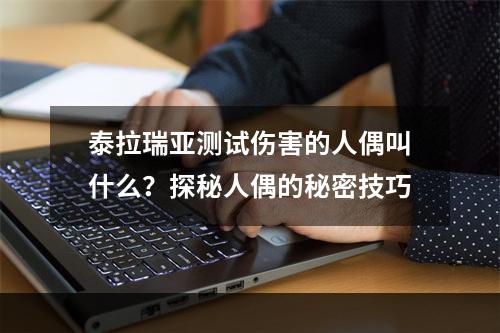 泰拉瑞亚测试伤害的人偶叫什么？探秘人偶的秘密技巧